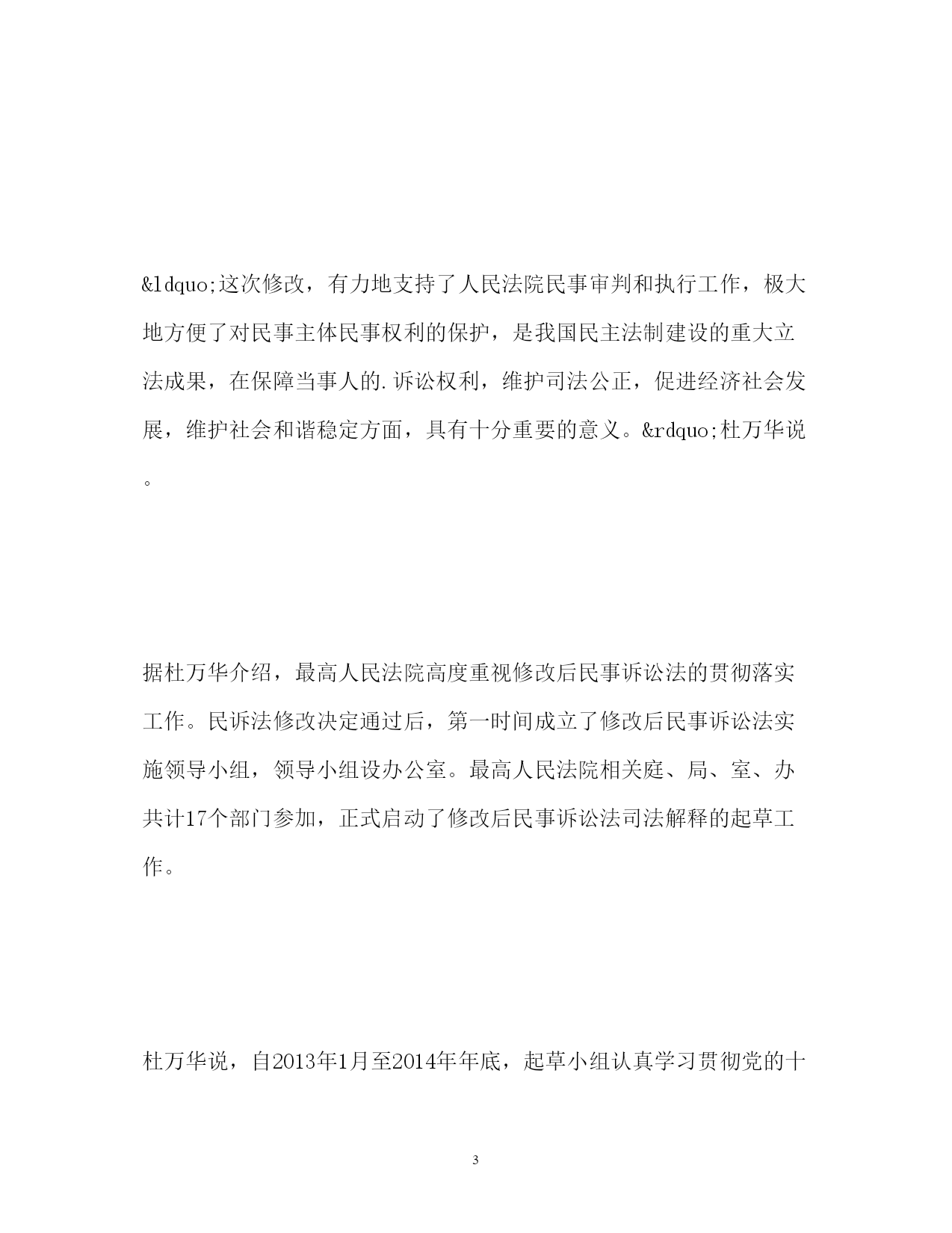 &ldquo;这次修改，有力地支持了人民法院民事审判和执行工作，极大地方便了对民事主体民事权利的保护，是我国民主法制建设的重大立法成果，在保障当事人的.诉讼权利，维护司法公正，促进经济社会发展，维护社会和谐稳定方面，具有十分重要的意义。&rdquo;杜万华说。

据杜万华介绍，最高人民法院高度重视修改后民事诉讼法的贯彻落实工作。民诉法修改决定通过后，第一时间成立了修改后民事诉讼法实施领导小组，领导小组设办公室。最高人民法院相关庭、局、室、办共计17个部门参加，正式启动了修改后民事诉讼法司法解释的起草工作。

杜万华说，自2013年1月至2014年年底，起草小组认真学习贯彻党的十

3